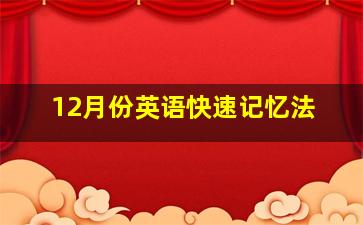 12月份英语快速记忆法